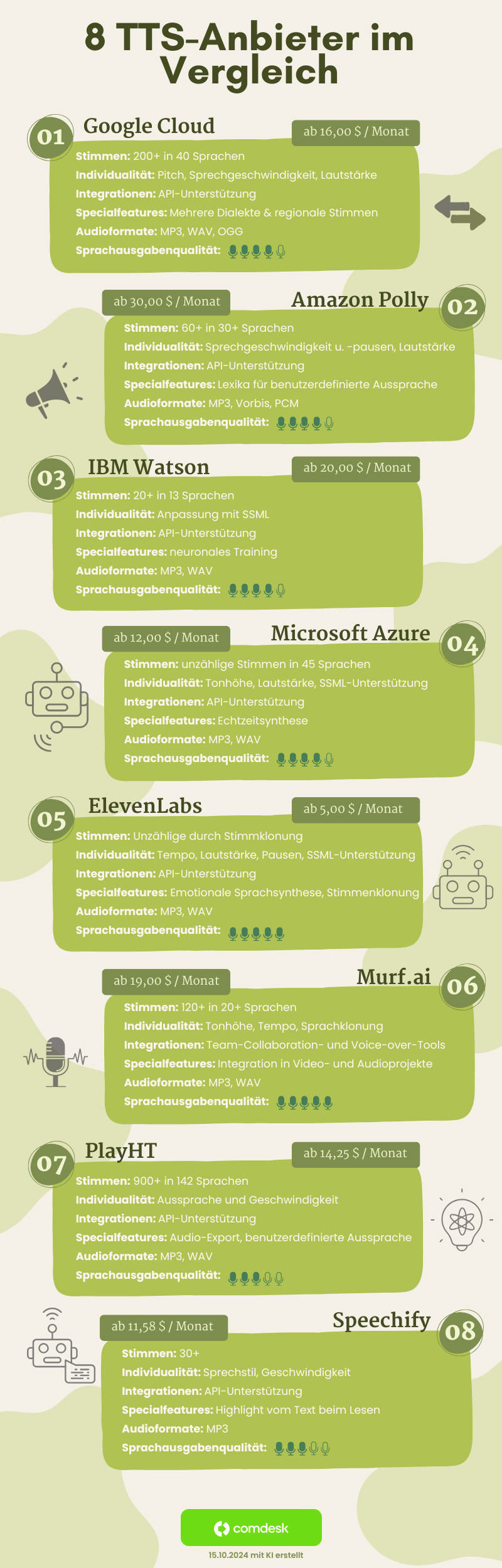 8 TTS-Anbieter im Vergleich

01
Google Cloud
ab 16,00 $ / Monat
Stimmen: 200+ in 40 Sprachen
Individualität: Pitch, Sprechgeschwindigkeit, Lautstärke
Integrationen: API-Unterstützung
Specialfeatures: Mehrere Dialekte & regionale Stimmen
Audioformate: MP3, WAV, OGG
Sprachausgabenqualität:

ab 30,00 $ / Monat
Amazon Polly
02
Stimmen: 60+ in 30+ Sprachen
Individualität: Sprechgeschwindigkeit u. -pausen, Lautstärke
Integrationen: API-Unterstützung
Specialfeatures: Lexika für benutzerdefinierte Aussprache
Audioformate: MP3, Vorbis, PCM
Sprachausgabenqualität:

03
IBM Watson
ab 20,00 $ / Monat
Stimmen: 20+ in 13 Sprachen
Individualität: Anpassung mit SSML
Integrationen: API-Unterstützung
Specialfeatures: neuronales Training
Audioformate: MP3, WAV
Sprachausgabenqualität:

ab 12,00 $ / Monat
Microsoft Azure
04
Stimmen: unzählige Stimmen in 45 Sprachen
Individualität: Tonhöhe, Lautstärke, SSML-Unterstützung
Integrationen: API-Unterstützung
Specialfeatures: Echtzeitsynthese
Audioformate: MP3, WAV
Sprachausgabenqualität:

05
ElevenLabs
ab 5,00 $ / Monat
Stimmen: Unzählige durch Stimmklonung
Individualität: Tempo, Lautstärke, Pausen, SSML-Unterstützung
Integrationen: API-Unterstützung
Specialfeatures: Emotionale Sprachsynthese, Stimmenklonung
Audioformate: MP3, WAV
Sprachausgabenqualität:

ab 19,00 $ / Monat
Murf.ai
06
Stimmen: 120+ in 20+ Sprachen
Individualität: Tonhöhe, Tempo, Sprachklonung
Integrationen: Team-Collaboration- und Voice-over-Tools
Specialfeatures: Integration in Video- und Audioprojekte
Audioformate: MP3, WAV
Sprachausgabenqualität:

07
PlayHT
ab 14,25 $ / Monat
Stimmen: 900+ in 142 Sprachen
Individualität: Aussprache und Geschwindigkeit
Integrationen: API-Unterstützung
Specialfeatures: Audio-Export, benutzerdefinierte Aussprache
Audioformate: MP3, WAV
Sprachausgabenqualität:

ab 11,58 $ / Monat
Speechify
08
Stimmen: 30+
Individualität: Sprechstil, Geschwindigkeit
Integrationen: API-Unterstützung
Specialfeatures: Highlight vom Text beim Lesen
Audioformate: MP3
Sprachausgabenqualität:

comdesk
15.10.2024 mit KI erstellt